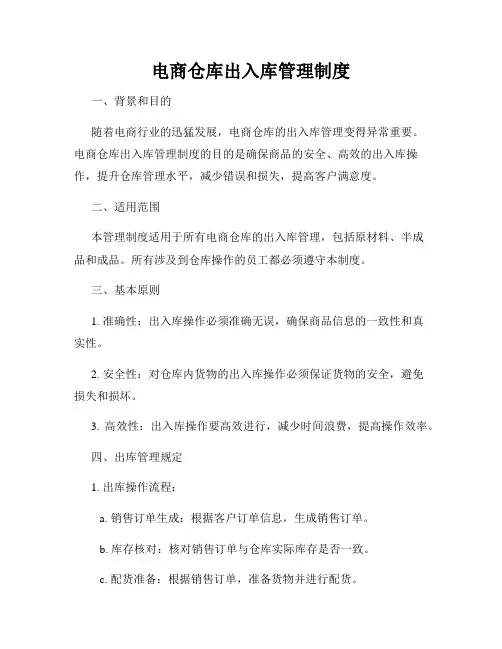 电商仓库出入库管理制度

一、背景和目的

随着电商行业的迅猛发展，电商仓库的出入库管理变得异常重要。电商仓库出入库管理制度的目的是确保商品的安全、高效的出入库操作，提升仓库管理水平，减少错误和损失，提高客户满意度。

二、适用范围

本管理制度适用于所有电商仓库的出入库管理，包括原材料、半成品和成品。所有涉及到仓库操作的员工都必须遵守本制度。

三、基本原则

1. 准确性：出入库操作必须准确无误，确保商品信息的一致性和真实性。

2. 安全性：对仓库内货物的出入库操作必须保证货物的安全，避免损失和损坏。

3. 高效性：出入库操作要高效进行，减少时间浪费，提高操作效率。

四、出库管理规定

1. 出库操作流程：

a. 销售订单生成：根据客户订单信息，生成销售订单。

b. 库存核对：核对销售订单与仓库实际库存是否一致。

c. 配货准备：根据销售订单，准备货物并进行配货。